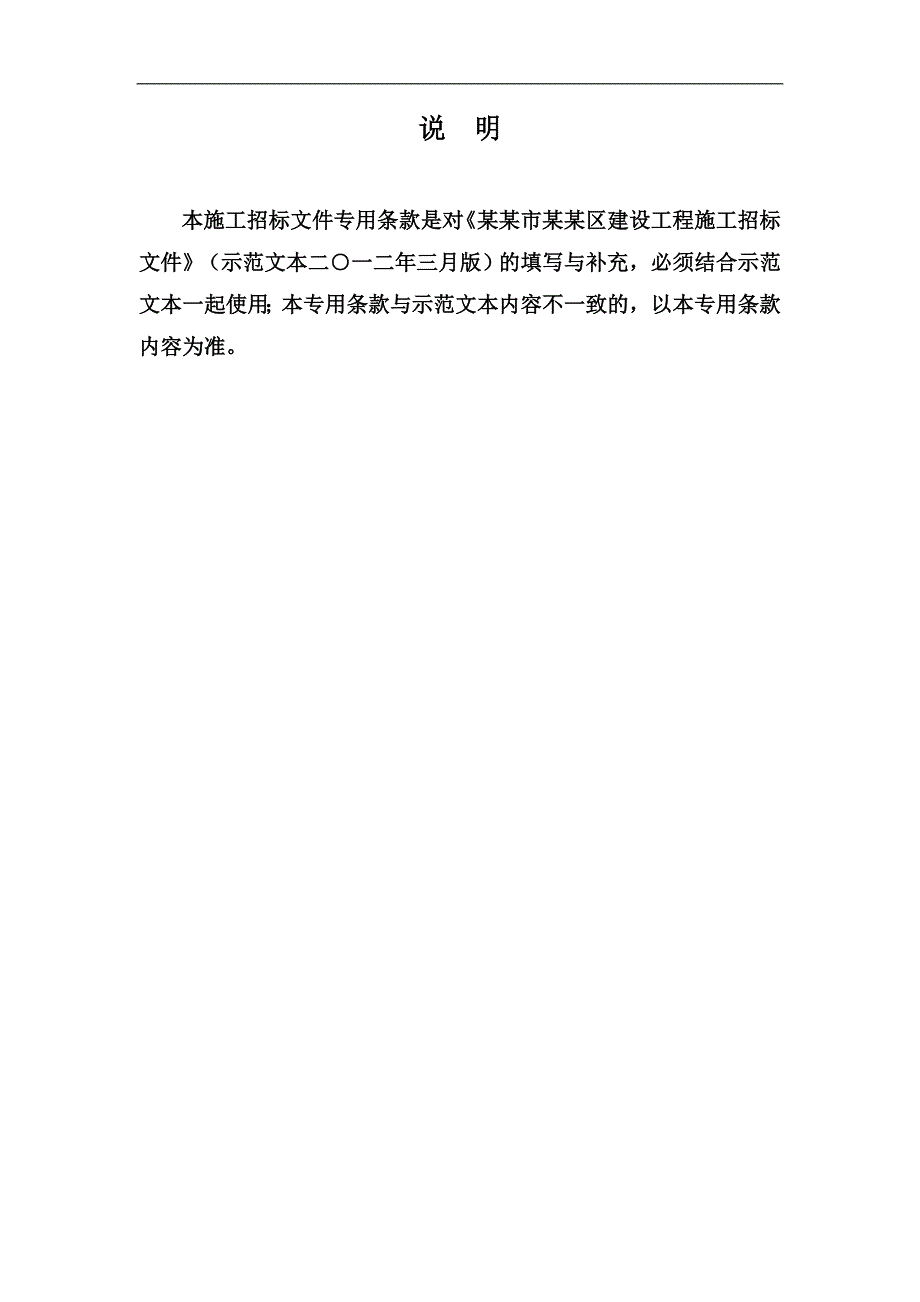 说　明

本施工招标文件专用条款是对《某某市某某区建设工程施工招标文件》（示范文本二〇一二年三月版）的填写与补充，必须结合示范文本一起使用;本专用条款与示范文本内容不一致的，以本专用条款内容为准。